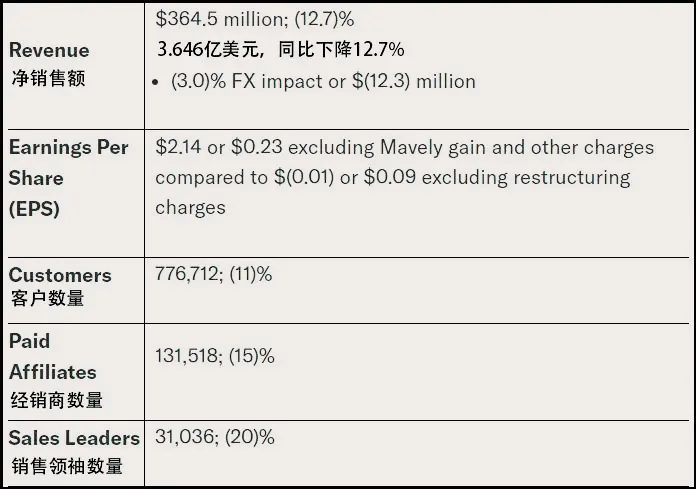 | Revenue 净销售额 | $364.5 million; (12.7)% 3.646亿美元，同比下降12.7% • (3.0)% FX impact or $(12.3) million |
|---|---|
| Earnings Per Share (EPS) | $2.14 or $0.23 excluding Mavely gain and other charges compared to $(0.01) or $0.09 excluding restructuring charges |
| Customers 客户数量 | 776,712; (11)% |
| Paid Affiliates 经销商数量 | 131,518; (15)% |
| Sales Leaders 销售领袖数量 | 31,036; (20)% |